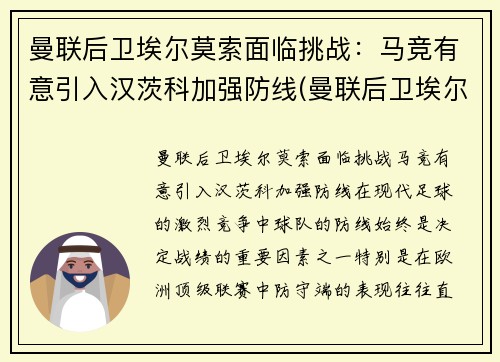 曼联后卫埃尔莫索面临挑战：马竞有意引入汉茨科加强防线(曼联后卫埃尔

曼联后卫埃尔莫索面临挑战马竞有意引入汉茨科加强防线在现代足球的激烈竞争中球队的防线始终是决定战绩的重要因素之一特别是在欧洲顶级联赛中防守端的表现往往直